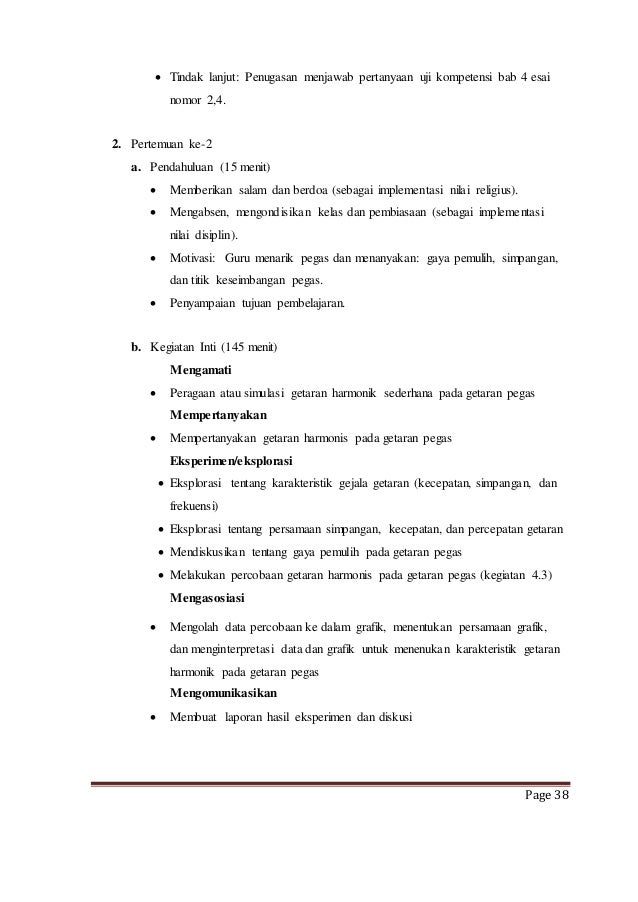 • Tindak lanjut: Penugasan menjawab pertanyaan uji kompetensi bab 4 esai nomor 2,4.

2. Pertemuan ke-2

a. Pendahuluan (15 menit)

• Memberikan salam dan berdoa (sebagai implementasi nilai religius).
• Mengabsen, mengondisikan kelas dan pembiasaan (sebagai implementasi nilai disiplin).
• Motivasi: Guru menarik pegas dan menanyakan: gaya pemulih, simpangan, dan titik keseimbangan pegas.
• Penyampaian tujuan pembelajaran.

b. Kegiatan Inti (145 menit)

Mengamati

• Peragaan atau simulasi getaran harmonik sederhana pada getaran pegas

Mempertanyakan

• Mempertanyakan getaran harmonis pada getaran pegas

Eksperimen/eksplorasi

• Eksplorasi tentang karakteristik gejala getaran (kecepatan, simpangan, dan frekuensi)
• Eksplorasi tentang persamaan simpangan, kecepatan, dan percepatan getaran
• Mendiskusikan tentang gaya pemulih pada getaran pegas
• Melakukan percobaan getaran harmonis pada getaran pegas (kegiatan 4.3)

Mengasosiasi

• Mengolah data percobaan ke dalam grafik, menentukan persamaan grafik, dan menginterpretasi data dan grafik untuk menenukan karakteristik getaran harmonik pada getaran pegas

Mengomunikasikan

• Membuat laporan hasil eksperimen dan diskusi

Page 38